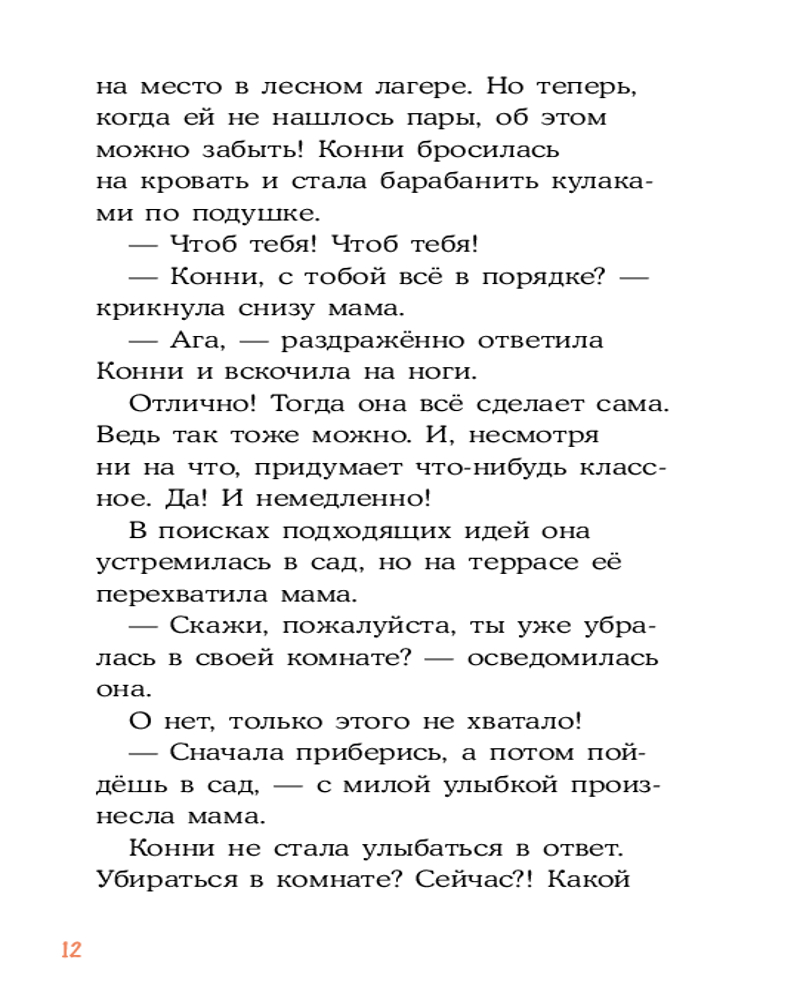 на место в лесном лагере. Но теперь, когда ей не нашлось пары, об этом можно забыть! Конни бросилась на кровать и стала барабанить кулаками по подушке.

— Чтоб тебя! Чтоб тебя!

— Конни, с тобой всё в порядке? — крикнула снизу мама.

— Ага, — раздражённо ответила Конни и вскочила на ноги.

Отлично! Тогда она всё сделает сама. Ведь так тоже можно. И, несмотря ни на что, придумает что-нибудь классное. Да! И немедленно!

В поисках подходящих идей она устремилась в сад, но на террасе её перехватила мама.

— Скажи, пожалуйста, ты уже убралась в своей комнате? — осведомилась она.

О нет, только этого не хватало!

— Сначала приберись, а потом пойдёшь в сад, — с милой улыбкой произнесла мама.

Конни не стала улыбаться в ответ. Убираться в комнате? Сейчас?! Какой

12